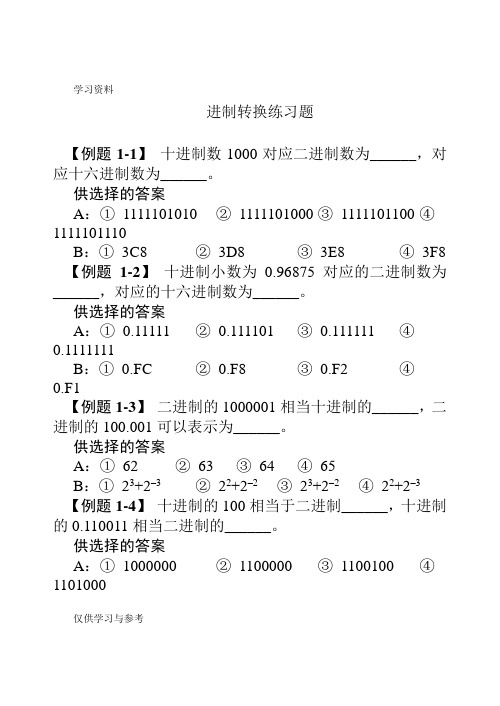 学习资料

进制转换练习题

【例题 1-1】 十进制数 1000 对应二进制数为______，对应十六进制数为______。

供选择的答案

A：① 1111101010 ② 1111101000 ③ 1111101100 ④ 1111101110

B：① 3C8 ② 3D8 ③ 3E8 ④ 3F8

【例题 1-2】 十进制小数为 0.96875 对应的二进制数为______，对应的十六进制数为______。

供选择的答案

A：① 0.11111 ② 0.111101 ③ 0.111111 ④ 0.1111111

B：① 0.FC ② 0.F8 ③ 0.F2 ④ 0.F1

【例题 1-3】 二进制的 1000001 相当十进制的______，二进制的 100.001 可以表示为______。

供选择的答案

A：① 62 ② 63 ③ 64 ④ 65

B：① $2^3+2^{-3}$ ② $2^2+2^{-2}$ ③ $2^3+2^{-2}$ ④ $2^2+2^{-3}$

【例题 1-4】 十进制的 100 相当于二进制______，十进制的 0.110011 相当二进制的______。

供选择的答案

A：① 1000000 ② 1100000 ③ 1100100 ④ 1101000

仅供学习与参考